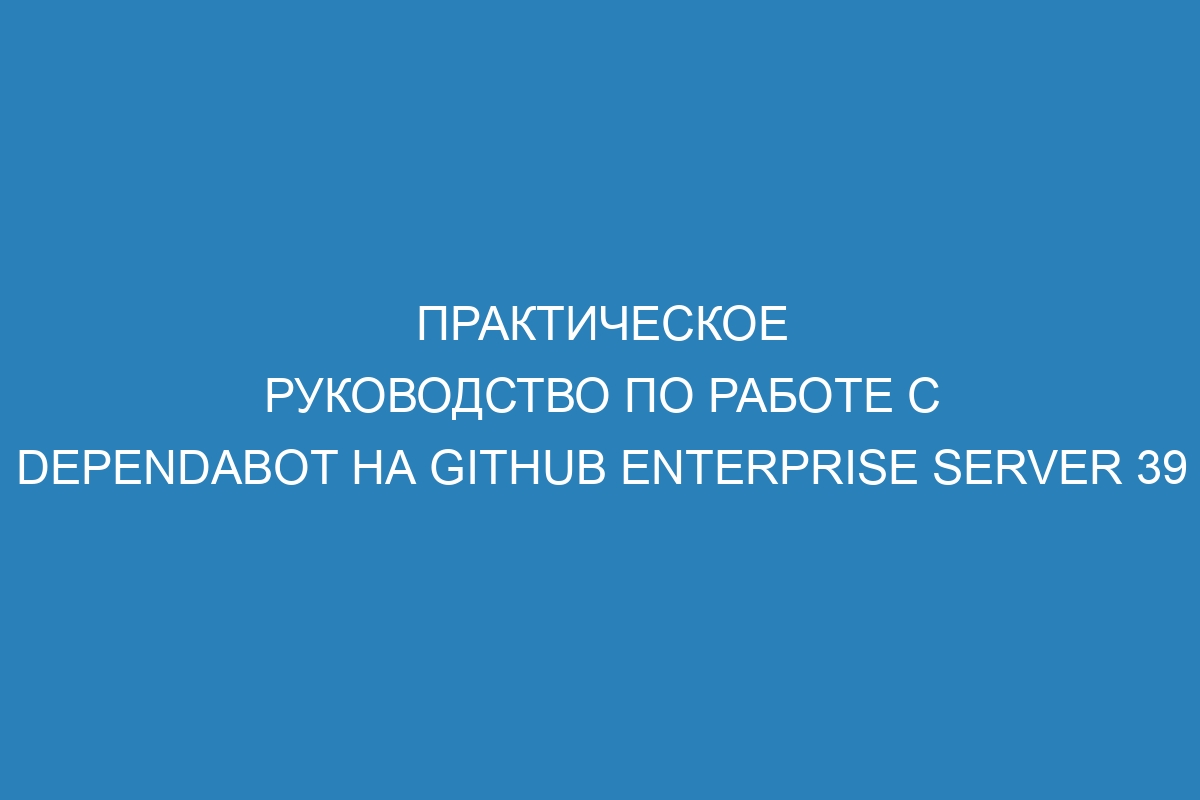 ПРАКТИЧЕСКОЕ РУКОВОДСТВО ПО РАБОТЕ С DEPENDABOT НА GITHUB ENTERPRISE SERVER 39